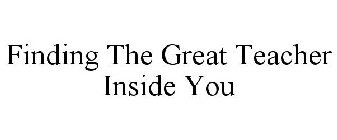 Finding The Great Teacher Inside You